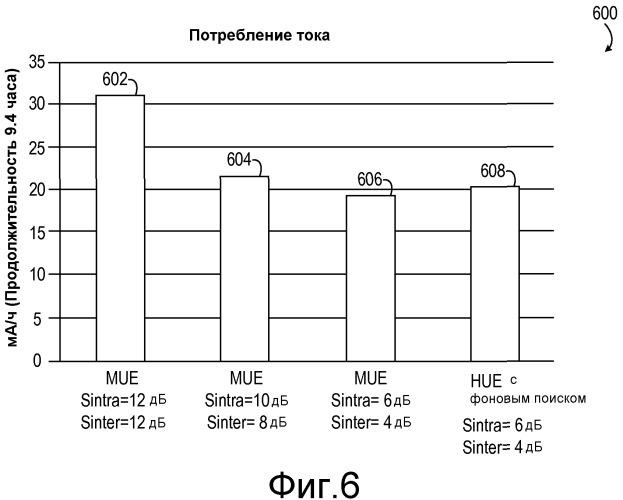 600

Потребление тока

мА/ч (Продолжительность 9.4 часа)

35
30
25
20
15
10
5
0

602
604
606
608

MUE
Sintra=12 дБ
Sinter=12 дБ

MUE
Sintra=10 дБ
Sinter= 8 дБ

MUE
Sintra= 6 дБ
Sinter= 4 дБ

HUE с фоновым поиском
Sintra= 6 дБ
Sinter= 4 дБ

Фиг.6